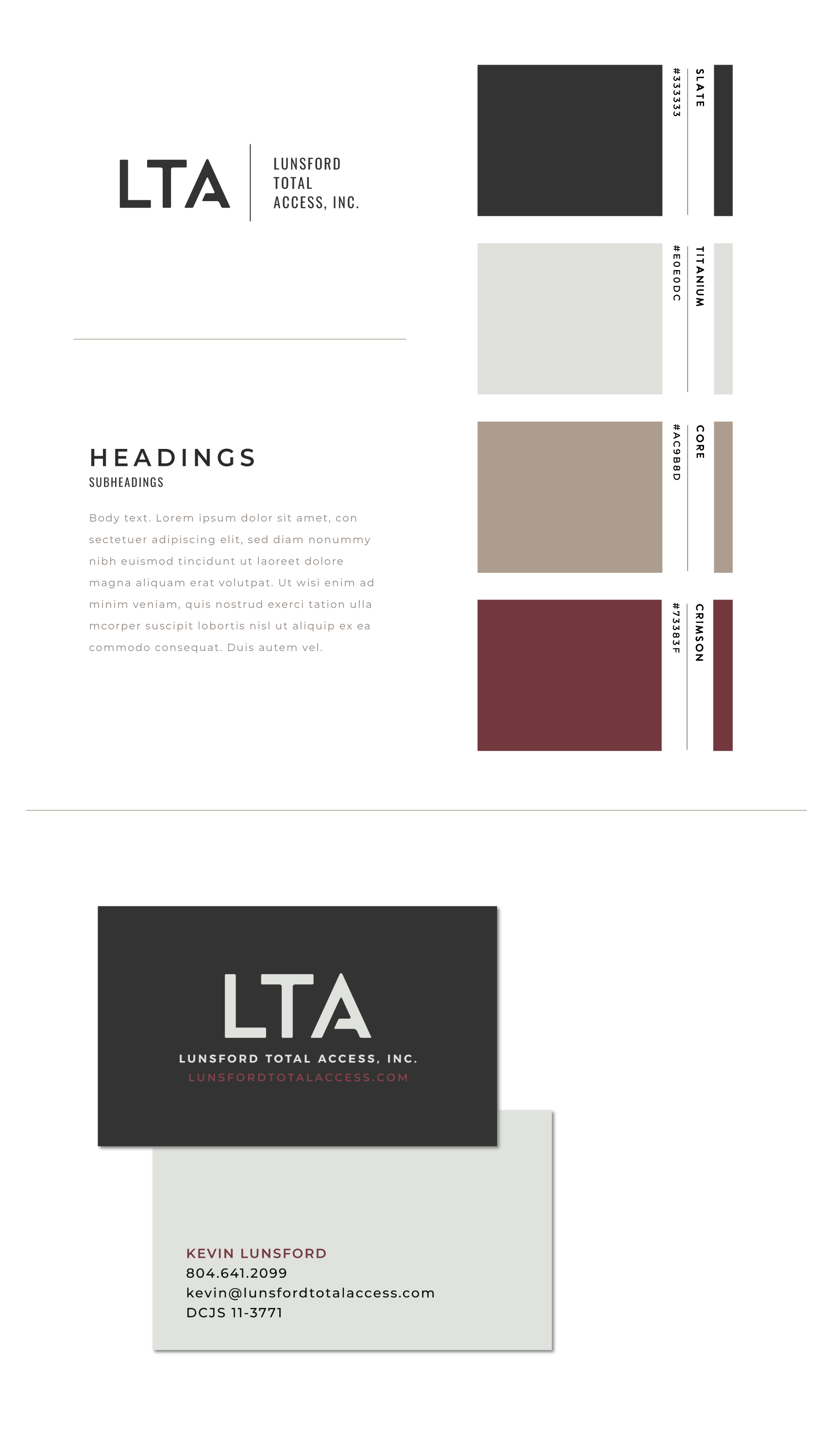 LTA

LUNSFORD TOTAL ACCESS, INC.

HEADINGS
SUBHEADINGS

Body text. Lorem ipsum dolor sit amet, con sectetuer adipiscing elit, sed diam nonummy nibh euismod tincidunt ut laoreet dolore magna aliquam erat volutpat. Ut wisi enim ad minim veniam, quis nostrud exerci tation ulla mcorper suscipit lobortis nisl ut aliquip ex ea commodo consequat. Duis autem vel.

SLATE
#333333

TITANIUM
#E0E0DC

CORE
#AC9B8D

CRIMSON
#73383F

LTA
LUNSFORD TOTAL ACCESS, INC.
LUNSFORDTOTALACCESS.COM

KEVIN LUNSFORD
804.641.2099
kevin@lunsfordtotalaccess.com
DCJS 11-3771